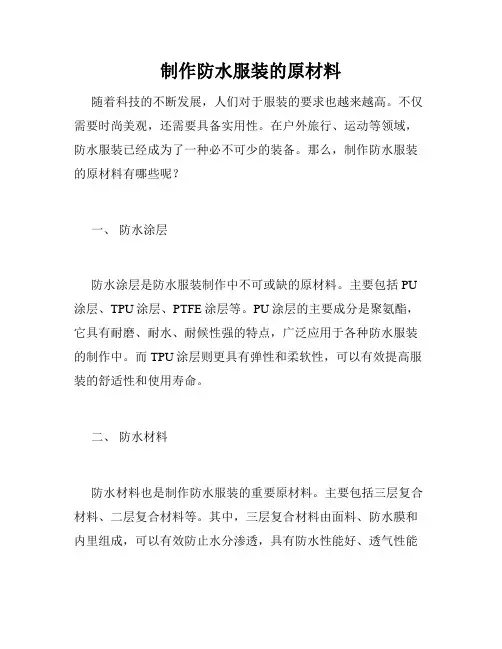 制作防水服装的原材料

随着科技的不断发展，人们对于服装的要求也越来越高。不仅需要时尚美观，还需要具备实用性。在户外旅行、运动等领域，防水服装已经成为了一种必不可少的装备。那么，制作防水服装的原材料有哪些呢？

一、 防水涂层

防水涂层是防水服装制作中不可或缺的原材料。主要包括 PU 涂层、TPU 涂层、PTFE 涂层等。PU 涂层的主要成分是聚氨酯，它具有耐磨、耐水、耐候性强的特点，广泛应用于各种防水服装的制作中。而 TPU 涂层则更具有弹性和柔软性，可以有效提高服装的舒适性和使用寿命。

二、 防水材料

防水材料也是制作防水服装的重要原材料。主要包括三层复合材料、二层复合材料等。其中，三层复合材料由面料、防水膜和内里组成，可以有效防止水分渗透，具有防水性能好、透气性能